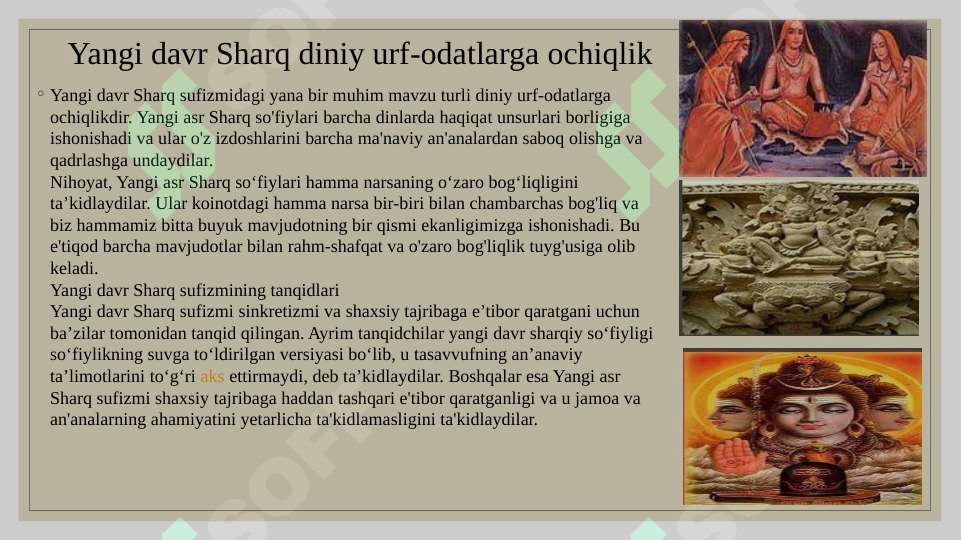 Yangi davr Sharq diniy urf-odatlarga ochiqlik

◦ Yangi davr Sharq sufizmidagi yana bir muhim mavzu turli diniy urf-odatlarga ochiqlikdir. Yangi asr Sharq so'fiylari barcha dinlarda haqiqat unsurlari borligiga ishonishadi va ular o'z izdoshlarini barcha ma'naviy an'analardan saboq olishga va qadrlashga undaydilar.
Nihoyat, Yangi asr Sharq so‘fiylari hamma narsaning o‘zaro bog‘liqligini ta’kidlaydilar. Ular koinotdagi hamma narsa bir-biri bilan chambarchas bog'liq va biz hammamiz bitta buyuk mavjudotning bir qismi ekanligimizga ishonishadi. Bu e'tiqod barcha mavjudotlar bilan rahm-shafqat va o'zaro bog'liqlik tuyg'usiga olib keladi.
Yangi davr Sharq sufizmining tanqidlari
Yangi davr Sharq sufizmi sinkretizmi va shaxsiy tajribaga e’tibor qaratgani uchun ba’zilar tomonidan tanqid qilingan. Ayrim tanqidchilar yangi davr sharqiy so‘fiyligi so‘fiylikning suvga to‘ldirilgan versiyasi bo‘lib, u tasavvufning an’anaviy ta’limotlarini to‘g‘ri aks ettirmaydi, deb ta’kidlaydilar. Boshqalar esa Yangi asr Sharq sufizmi shaxsiy tajribaga haddan tashqari e'tibor qaratganligi va u jamoa va an'analarning ahamiyatini yetarlicha ta'kidlamasligini ta'kidlaydilar.